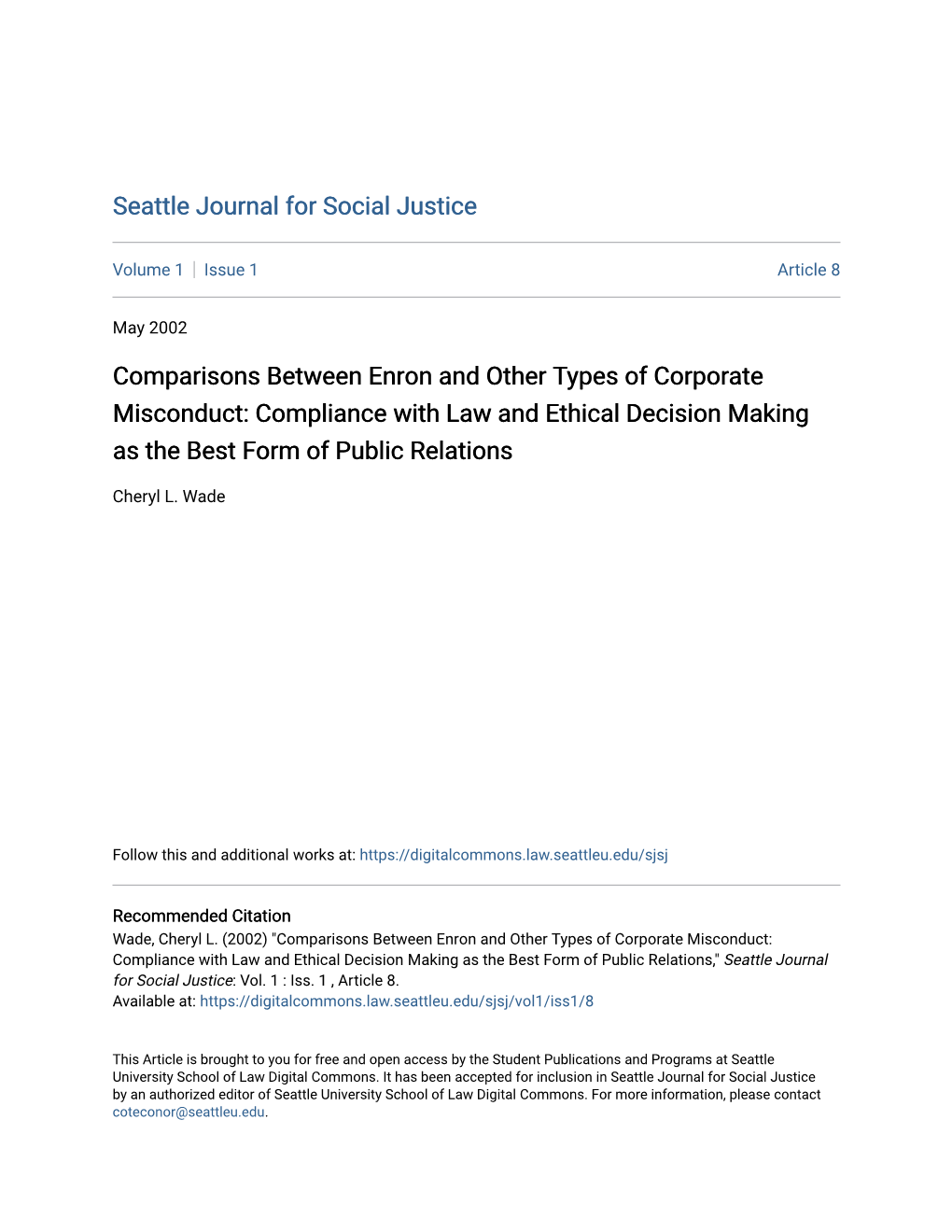 Seattle Journal for Social Justice

Volume 1 | Issue 1 Article 8

May 2002

Comparisons Between Enron and Other Types of Corporate Misconduct: Compliance with Law and Ethical Decision Making as the Best Form of Public Relations

Cheryl L. Wade

Follow this and additional works at: https://digitalcommons.law.seattleu.edu/sjsj

Recommended Citation
Wade, Cheryl L. (2002) "Comparisons Between Enron and Other Types of Corporate Misconduct: Compliance with Law and Ethical Decision Making as the Best Form of Public Relations," Seattle Journal for Social Justice: Vol. 1 : Iss. 1 , Article 8.
Available at: https://digitalcommons.law.seattleu.edu/sjsj/vol1/iss1/8

This Article is brought to you for free and open access by the Student Publications and Programs at Seattle University School of Law Digital Commons. It has been accepted for inclusion in Seattle Journal for Social Justice by an authorized editor of Seattle University School of Law Digital Commons. For more information, please contact coteconor@seattleu.edu.